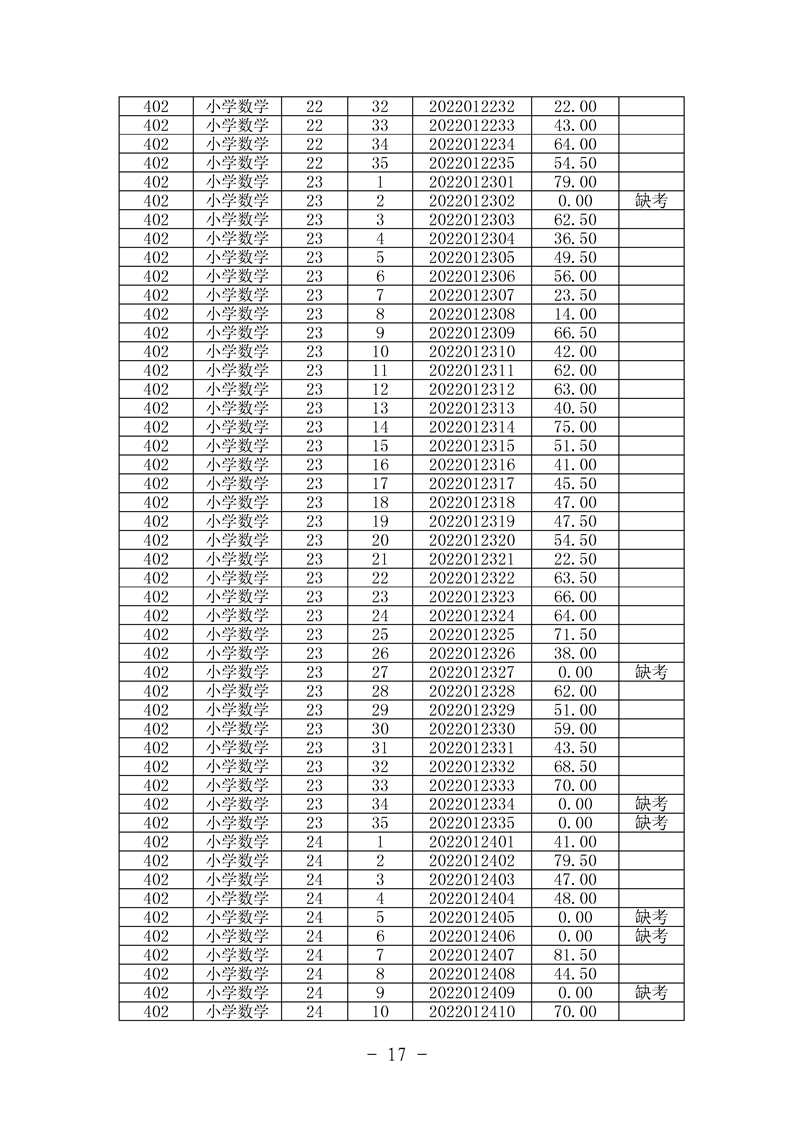 | 402 | 小学数学 | 22 | 32 | 2022012232 | 22.00 |  |
|---|---|---|---|---|---|---|
| 402 | 小学数学 | 22 | 33 | 2022012233 | 43.00 |  |
| 402 | 小学数学 | 22 | 34 | 2022012234 | 64.00 |  |
| 402 | 小学数学 | 22 | 35 | 2022012235 | 54.50 |  |
| 402 | 小学数学 | 23 | 1 | 2022012301 | 79.00 |  |
| 402 | 小学数学 | 23 | 2 | 2022012302 | 0.00 | 缺考 |
| 402 | 小学数学 | 23 | 3 | 2022012303 | 62.50 |  |
| 402 | 小学数学 | 23 | 4 | 2022012304 | 36.50 |  |
| 402 | 小学数学 | 23 | 5 | 2022012305 | 49.50 |  |
| 402 | 小学数学 | 23 | 6 | 2022012306 | 56.00 |  |
| 402 | 小学数学 | 23 | 7 | 2022012307 | 23.50 |  |
| 402 | 小学数学 | 23 | 8 | 2022012308 | 14.00 |  |
| 402 | 小学数学 | 23 | 9 | 2022012309 | 66.50 |  |
| 402 | 小学数学 | 23 | 10 | 2022012310 | 42.00 |  |
| 402 | 小学数学 | 23 | 11 | 2022012311 | 62.00 |  |
| 402 | 小学数学 | 23 | 12 | 2022012312 | 63.00 |  |
| 402 | 小学数学 | 23 | 13 | 2022012313 | 40.50 |  |
| 402 | 小学数学 | 23 | 14 | 2022012314 | 75.00 |  |
| 402 | 小学数学 | 23 | 15 | 2022012315 | 51.50 |  |
| 402 | 小学数学 | 23 | 16 | 2022012316 | 41.00 |  |
| 402 | 小学数学 | 23 | 17 | 2022012317 | 45.50 |  |
| 402 | 小学数学 | 23 | 18 | 2022012318 | 47.00 |  |
| 402 | 小学数学 | 23 | 19 | 2022012319 | 47.50 |  |
| 402 | 小学数学 | 23 | 20 | 2022012320 | 54.50 |  |
| 402 | 小学数学 | 23 | 21 | 2022012321 | 22.50 |  |
| 402 | 小学数学 | 23 | 22 | 2022012322 | 63.50 |  |
| 402 | 小学数学 | 23 | 23 | 2022012323 | 66.00 |  |
| 402 | 小学数学 | 23 | 24 | 2022012324 | 64.00 |  |
| 402 | 小学数学 | 23 | 25 | 2022012325 | 71.50 |  |
| 402 | 小学数学 | 23 | 26 | 2022012326 | 38.00 |  |
| 402 | 小学数学 | 23 | 27 | 2022012327 | 0.00 | 缺考 |
| 402 | 小学数学 | 23 | 28 | 2022012328 | 62.00 |  |
| 402 | 小学数学 | 23 | 29 | 2022012329 | 51.00 |  |
| 402 | 小学数学 | 23 | 30 | 2022012330 | 59.00 |  |
| 402 | 小学数学 | 23 | 31 | 2022012331 | 43.50 |  |
| 402 | 小学数学 | 23 | 32 | 2022012332 | 68.50 |  |
| 402 | 小学数学 | 23 | 33 | 2022012333 | 70.00 |  |
| 402 | 小学数学 | 23 | 34 | 2022012334 | 0.00 | 缺考 |
| 402 | 小学数学 | 23 | 35 | 2022012335 | 0.00 | 缺考 |
| 402 | 小学数学 | 24 | 1 | 2022012401 | 41.00 |  |
| 402 | 小学数学 | 24 | 2 | 2022012402 | 79.50 |  |
| 402 | 小学数学 | 24 | 3 | 2022012403 | 47.00 |  |
| 402 | 小学数学 | 24 | 4 | 2022012404 | 48.00 |  |
| 402 | 小学数学 | 24 | 5 | 2022012405 | 0.00 | 缺考 |
| 402 | 小学数学 | 24 | 6 | 2022012406 | 0.00 | 缺考 |
| 402 | 小学数学 | 24 | 7 | 2022012407 | 81.50 |  |
| 402 | 小学数学 | 24 | 8 | 2022012408 | 44.50 |  |
| 402 | 小学数学 | 24 | 9 | 2022012409 | 0.00 | 缺考 |
| 402 | 小学数学 | 24 | 10 | 2022012410 | 70.00 |  |

- 17 -